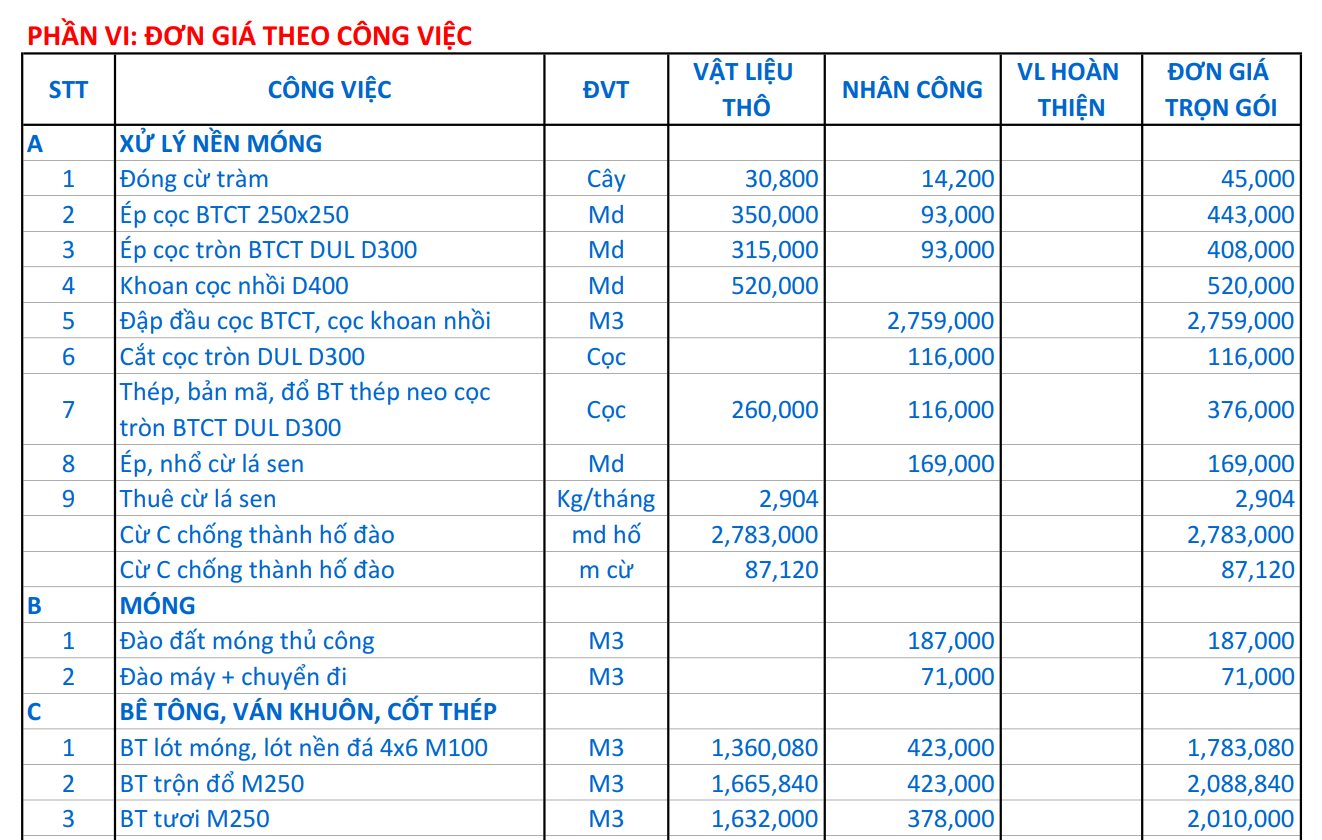 PHẦN VI: ĐƠN GIÁ THEO CÔNG VIỆC

| STT | CÔNG VIỆC | ĐVT | VẬT LIỆU THÔ | NHÂN CÔNG | VL HOÀN THIỆN | ĐƠN GIÁ TRỌN GÓI |
|---|---|---|---|---|---|---|
| A | XỬ LÝ NỀN MÓNG | | | | | |
| 1 | Đóng cừ tràm | Cây | 30,800 | 14,200 | | 45,000 |
| 2 | Ép cọc BTCT 250x250 | Md | 350,000 | 93,000 | | 443,000 |
| 3 | Ép cọc tròn BTCT DUL D300 | Md | 315,000 | 93,000 | | 408,000 |
| 4 | Khoan cọc nhồi D400 | Md | 520,000 | | | 520,000 |
| 5 | Đập đầu cọc BTCT, cọc khoan nhồi | M3 | | 2,759,000 | | 2,759,000 |
| 6 | Cắt cọc tròn DUL D300 | Cọc | | 116,000 | | 116,000 |
| 7 | Thép, bản mã, đổ BT thép neo cọc tròn BTCT DUL D300 | Cọc | 260,000 | 116,000 | | 376,000 |
| 8 | Ép, nhổ cừ lá sen | Md | | 169,000 | | 169,000 |
| 9 | Thuê cừ lá sen | Kg/tháng | 2,904 | | | 2,904 |
| | Cừ C chống thành hố đào | md hố | 2,783,000 | | | 2,783,000 |
| | Cừ C chống thành hố đào | m cừ | 87,120 | | | 87,120 |
| B | MÓNG | | | | | |
| 1 | Đào đất móng thủ công | M3 | | 187,000 | | 187,000 |
| 2 | Đào máy + chuyển đi | M3 | | 71,000 | | 71,000 |
| C | BÊ TÔNG, VÁN KHUÔN, CỐT THÉP | | | | | |
| 1 | BT lót móng, lót nền đá 4x6 M100 | M3 | 1,360,080 | 423,000 | | 1,783,080 |
| 2 | BT trộn đổ M250 | M3 | 1,665,840 | 423,000 | | 2,088,840 |
| 3 | BT tươi M250 | M3 | 1,632,000 | 378,000 | | 2,010,000 |